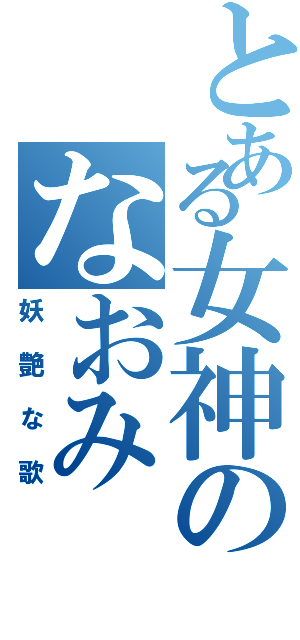 とある女神の

なおみ

妖艶な歌